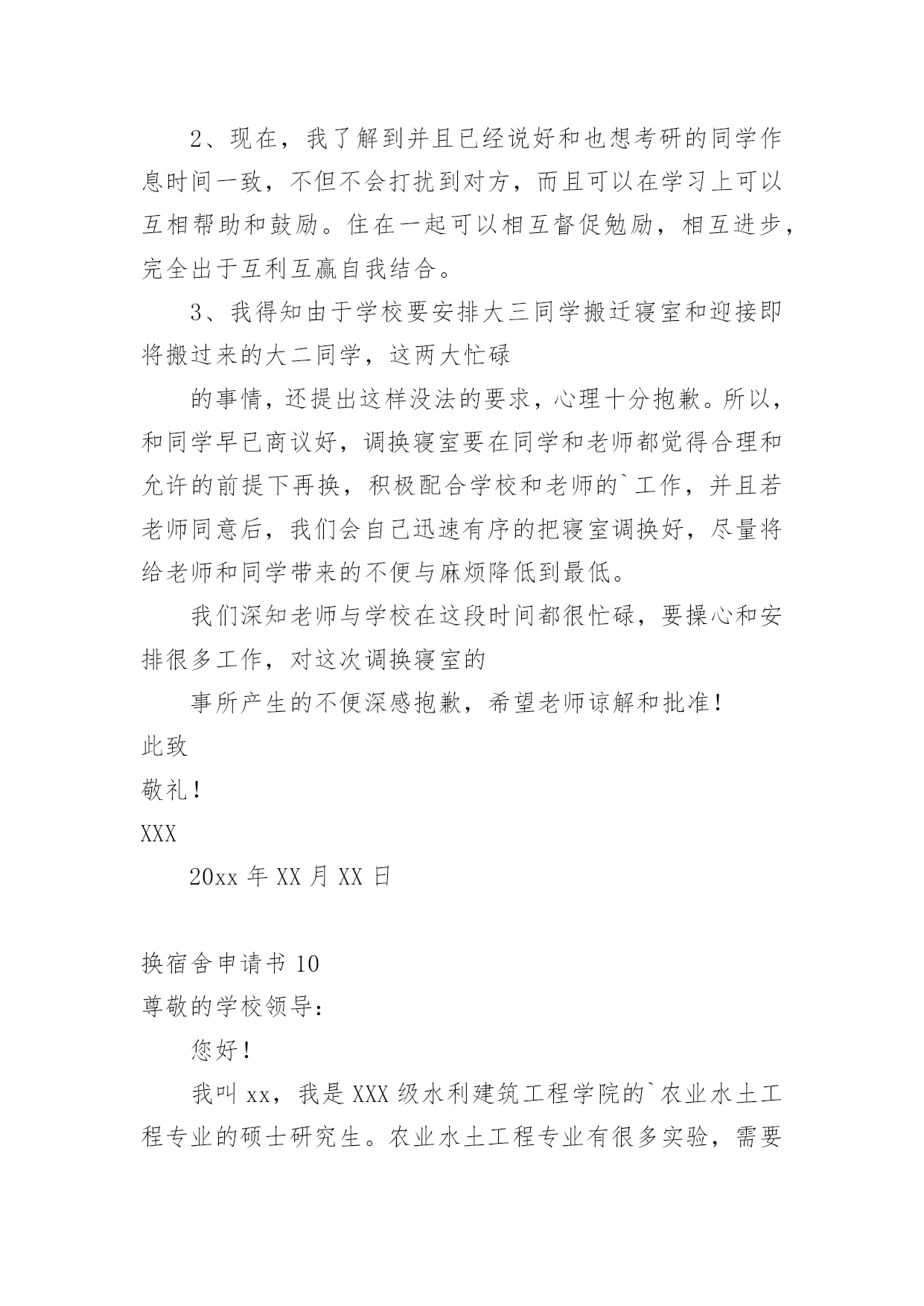 2、现在，我了解到并且已经说好和也想考研的同学作息时间一致，不但不会打扰到对方，而且可以在学习上可以互相帮助和鼓励。住在一起可以相互督促勉励，相互进步，完全出于互利互赢自我结合。

3、我得知由于学校要安排大三同学搬迁寝室和迎接即将搬过来的大二同学，这两大忙碌

的事情，还提出这样没法的要求，心理十分抱歉。所以，和同学早已商议好，调换寝室要在同学和老师都觉得合理和允许的前提下再换，积极配合学校和老师的`工作，并且若老师同意后，我们会自己迅速有序的把寝室调换好，尽量将给老师和同学带来的不便与麻烦降低到最低。

我们深知老师与学校在这段时间都很忙碌，要操心和安排很多工作，对这次调换寝室的

事所产生的不便深感抱歉，希望老师谅解和批准！

此致

敬礼！

XXX

20xx 年 XX 月 XX 日

换宿舍申请书 10

尊敬的学校领导：

您好！

我叫 xx，我是 XXX 级水利建筑工程学院的`农业水土工程专业的硕士研究生。农业水土工程专业有很多实验，需要